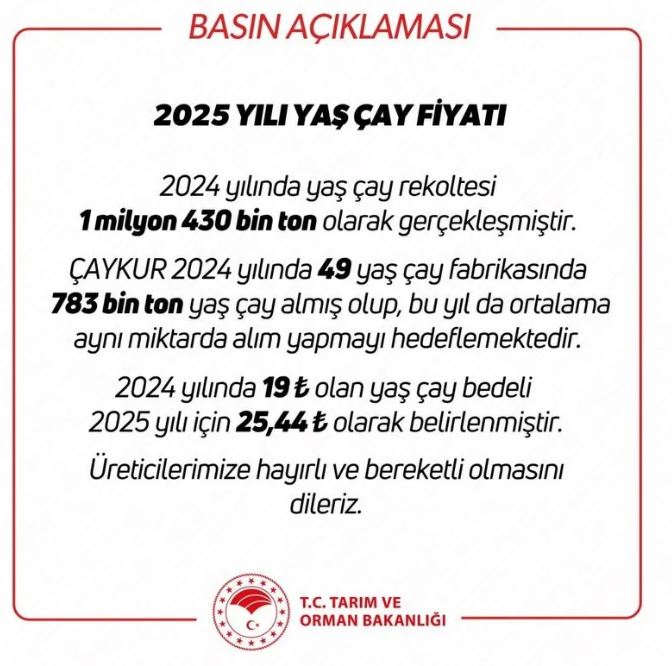 BASIN AÇIKLAMASI

2025 YILI YAŞ ÇAY FİYATI

2024 yılında yaş çay rekoltesi 1 milyon 430 bin ton olarak gerçekleşmiştir.

ÇAYKUR 2024 yılında 49 yaş çay fabrikasında 783 bin ton yaş çay almış olup, bu yıl da ortalama aynı miktarda alım yapmayı hedeflemektedir.

2024 yılında 19 ₺ olan yaş çay bedeli 2025 yılı için 25,44 ₺ olarak belirlenmiştir.

Üreticilerimize hayırlı ve bereketli olmasını dileriz.

T.C. TARIM VE ORMAN BAKANLIĞI